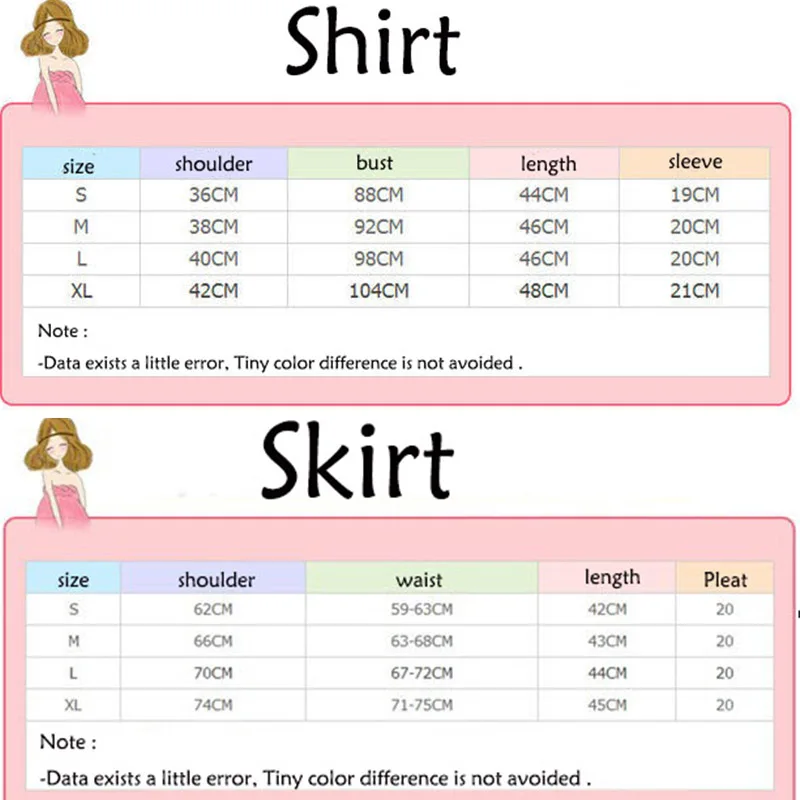 Shirt

| size | shoulder | bust | length | sleeve |
|---|---|---|---|---|
| S | 36CM | 88CM | 44CM | 19CM |
| M | 38CM | 92CM | 46CM | 20CM |
| L | 40CM | 98CM | 46CM | 20CM |
| XL | 42CM | 104CM | 48CM | 21CM |

Note :
-Data exists a little error, Tiny color difference is not avoided .

Skirt

| size | shoulder | waist | length | Pleat |
|---|---|---|---|---|
| S | 62CM | 59-63CM | 42CM | 20 |
| M | 66CM | 63-68CM | 43CM | 20 |
| L | 70CM | 67-72CM | 44CM | 20 |
| XL | 74CM | 71-75CM | 45CM | 20 |

Note :
-Data exists a little error, Tiny color difference is not avoided .